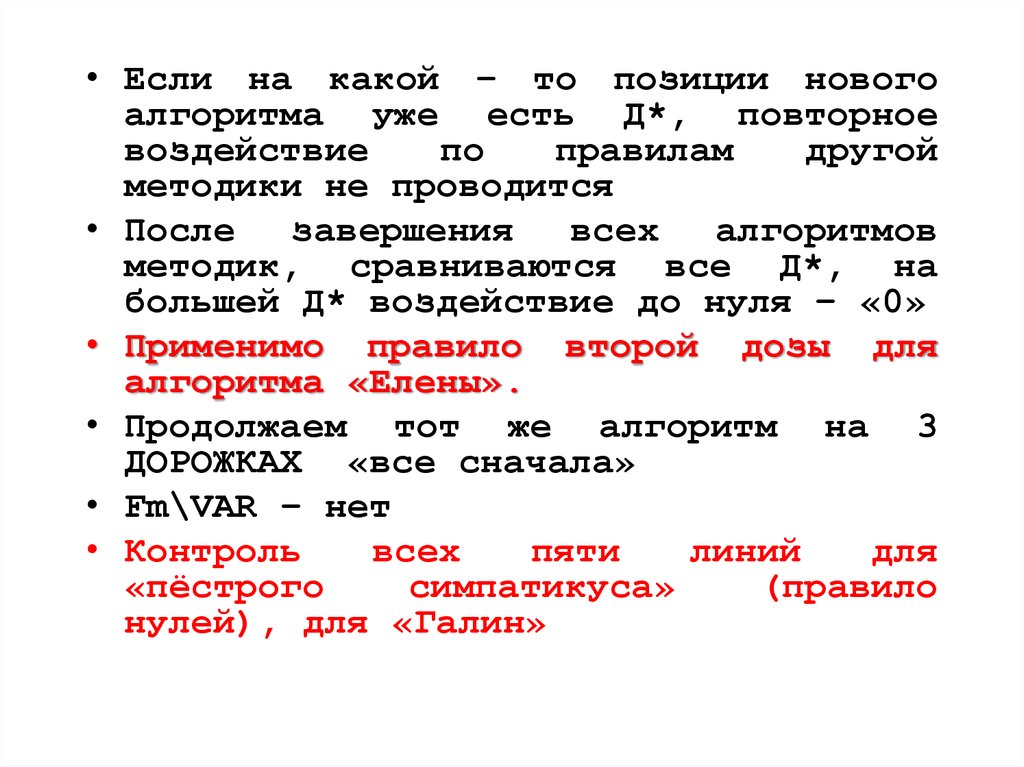 • Если на какой – то позиции нового алгоритма уже есть Д*, повторное воздействие по правилам другой методики не проводится

• После завершения всех алгоритмов методик, сравниваются все Д*, на большей Д* воздействие до нуля – «0»

• Применимо правило второй дозы для алгоритма «Елены».

• Продолжаем тот же алгоритм на 3 ДОРОЖКАХ «все сначала»

• Fm\VAR – нет

• Контроль всех пяти линий для «пёстрого симпатикуса» (правило нулей), для «Галин»